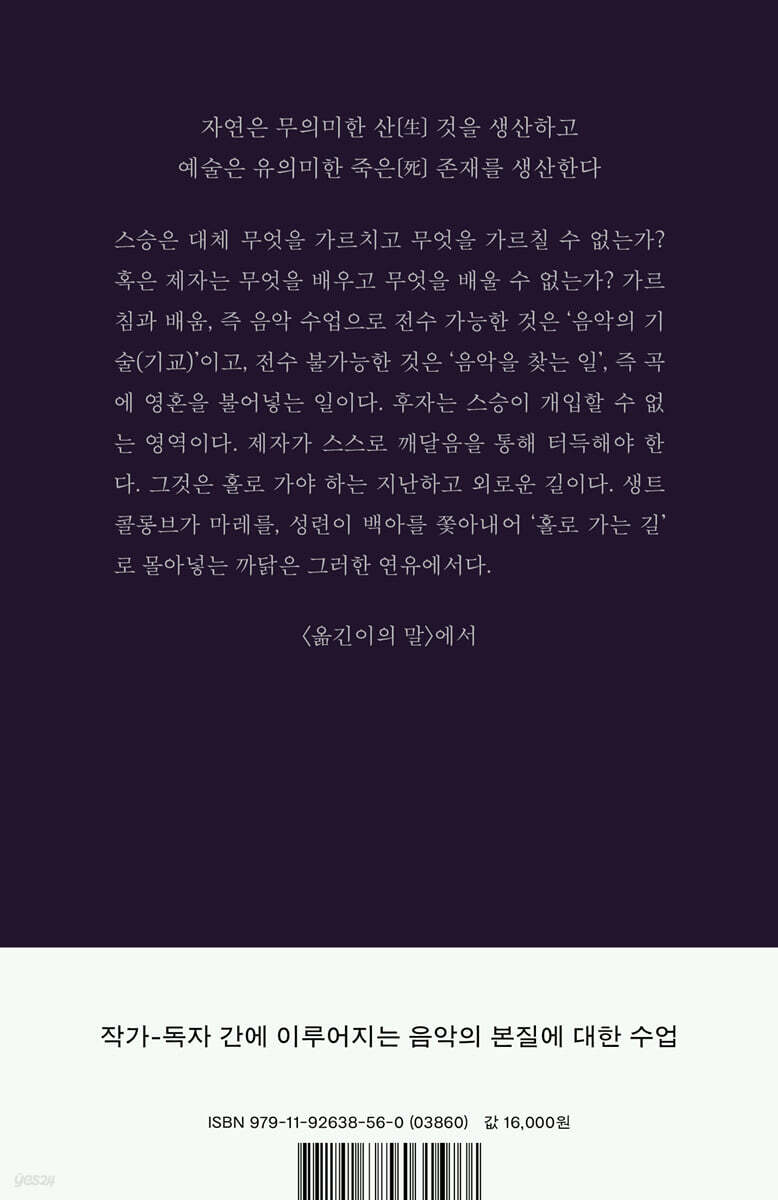 자연은 무의미한 산[生] 것을 생산하고
예술은 유의미한 죽은[死] 존재를 생산한다

스승은 대체 무엇을 가르치고 무엇을 가르칠 수 없는가? 혹은 제자는 무엇을 배우고 무엇을 배울 수 없는가? 가르침과 배움, 즉 음악 수업으로 전수 가능한 것은 '음악의 기술(기교)'이고, 전수 불가능한 것은 '음악을 찾는 일', 즉 곡에 영혼을 불어넣는 일이다. 후자는 스승이 개입할 수 없는 영역이다. 제자가 스스로 깨달음을 통해 터득해야 한다. 그것은 홀로 가야 하는 지난하고 외로운 길이다. 생트 콜롱브가 마레를, 성련이 백아를 쫓아내어 '홀로 가는 길'로 몰아넣는 까닭은 그러한 연유에서다.

〈옮긴이의 말〉에서

작가-독자 간에 이루어지는 음악의 본질에 대한 수업

ISBN 979-11-92638-56-0 (03860) 값 16,000원

yes24